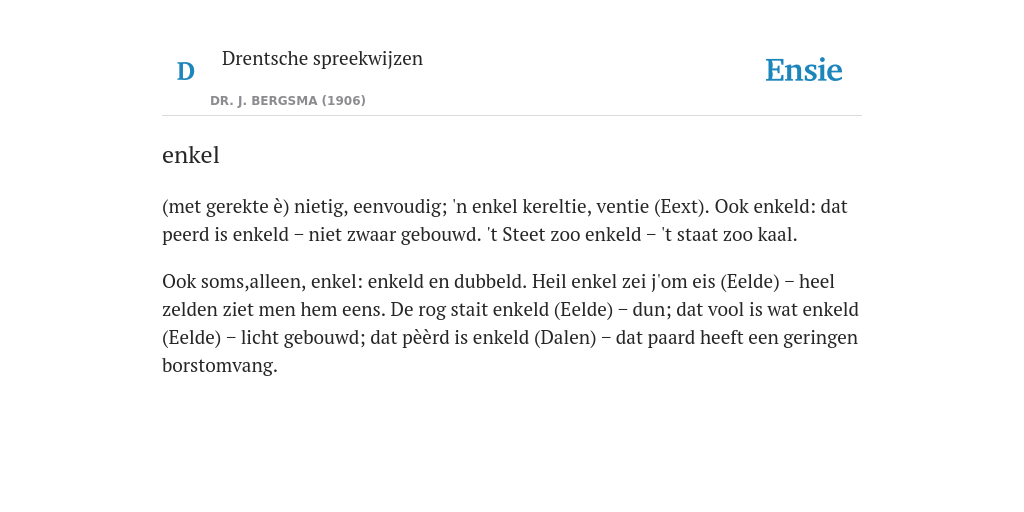 D

Drentsche spreekwijzen

DR. J. BERGSMA (1906)

Ensie

enkel

(met gerekte è) nietig, eenvoudig; 'n enkel kereltie, ventie (Eext). Ook enkeld: dat peerd is enkeld – niet zwaar gebouwd. 't Steet zoo enkeld – 't staat zoo kaal.

Ook soms,alleen, enkel: enkeld en dubbeld. Heil enkel zei j'om eis (Eelde) – heel zelden ziet men hem eens. De rog stait enkeld (Eelde) – dun; dat vool is wat enkeld (Eelde) – licht gebouwd; dat pèèrd is enkeld (Dalen) – dat paard heeft een geringen borstomvang.